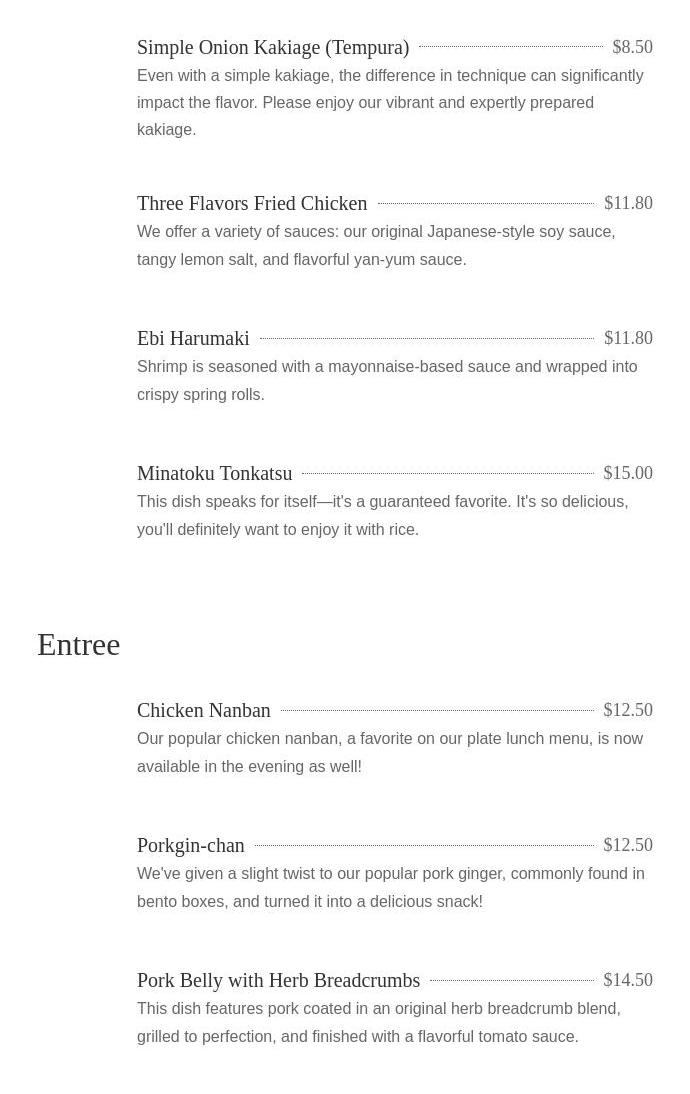 Simple Onion Kakiage (Tempura) $8.50

Even with a simple kakiage, the difference in technique can significantly impact the flavor. Please enjoy our vibrant and expertly prepared kakiage.

Three Flavors Fried Chicken $11.80

We offer a variety of sauces: our original Japanese-style soy sauce, tangy lemon salt, and flavorful yan-yum sauce.

Ebi Harumaki $11.80

Shrimp is seasoned with a mayonnaise-based sauce and wrapped into crispy spring rolls.

Minatoku Tonkatsu $15.00

This dish speaks for itself—it's a guaranteed favorite. It's so delicious, you'll definitely want to enjoy it with rice.

Entree

Chicken Nanban $12.50

Our popular chicken nanban, a favorite on our plate lunch menu, is now available in the evening as well!

Porkgin-chan $12.50

We've given a slight twist to our popular pork ginger, commonly found in bento boxes, and turned it into a delicious snack!

Pork Belly with Herb Breadcrumbs $14.50

This dish features pork coated in an original herb breadcrumb blend, grilled to perfection, and finished with a flavorful tomato sauce.